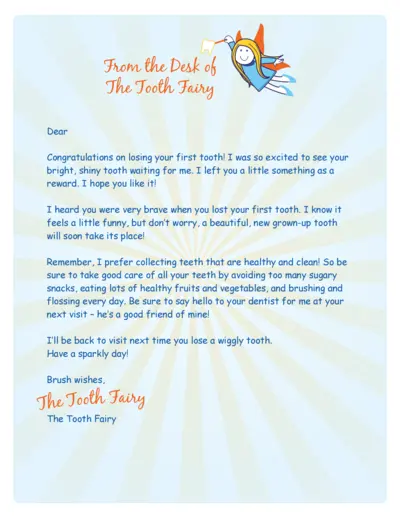 From the Desk of
The Tooth Fairy

Dear

Congratulations on losing your first tooth! I was so excited to see your bright, shiny tooth waiting for me. I left you a little something as a reward. I hope you like it!

I heard you were very brave when you lost your first tooth. I know it feels a little funny, but don't worry, a beautiful, new grown-up tooth will soon take its place!

Remember, I prefer collecting teeth that are healthy and clean! So be sure to take good care of all your teeth by avoiding too many sugary snacks, eating lots of healthy fruits and vegetables, and brushing and flossing every day. Be sure to say hello to your dentist for me at your next visit – he's a good friend of mine!

I'll be back to visit next time you lose a wiggly tooth.
Have a sparkly day!

Brush wishes,
The Tooth Fairy
The Tooth Fairy